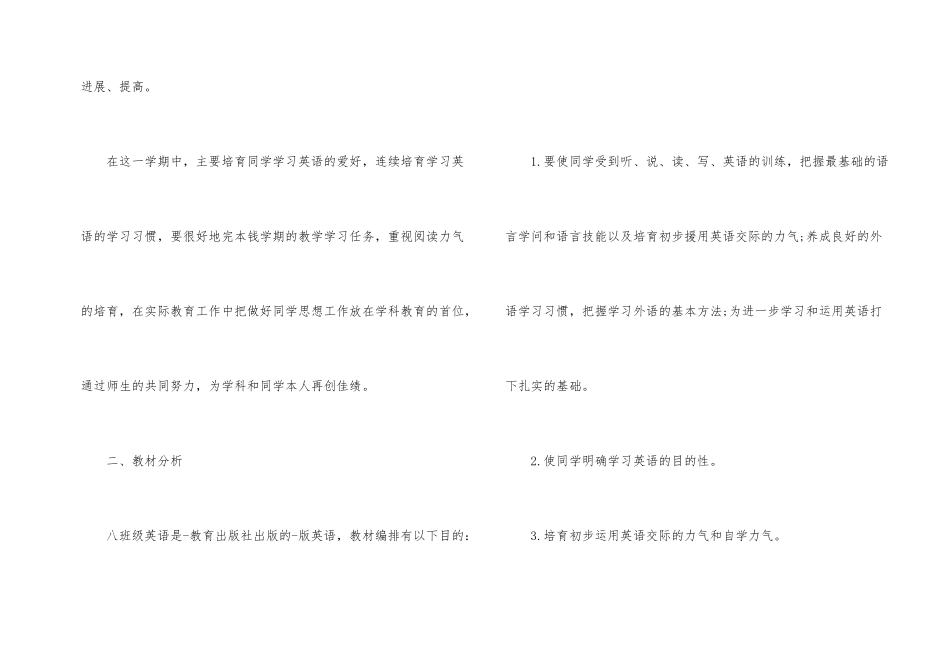 进展、提高。

在这一学期中，主要培育同学学习英语的爱好，连续培育学习英语的学习习惯，要很好地完本钱学期的教学学习任务，重视阅读力气的培育，在实际教育工作中把做好同学思想工作放在学科教育的首位，通过师生的共同努力，为学科和同学本人再创佳绩。

二、教材分析

八班级英语是-教育出版社出版的-版英语，教材编排有以下目的：

1.要使同学受到听、说、读、写、英语的训练，把握最基础的语言学问和语言技能以及培育初步援用英语交际的力气;养成良好的外语学习习惯，把握学习外语的基本方法;为进一步学习和运用英语打下扎实的基础。

2.使同学明确学习英语的目的性。

3.培育初步运用英语交际的力气和自学力气。